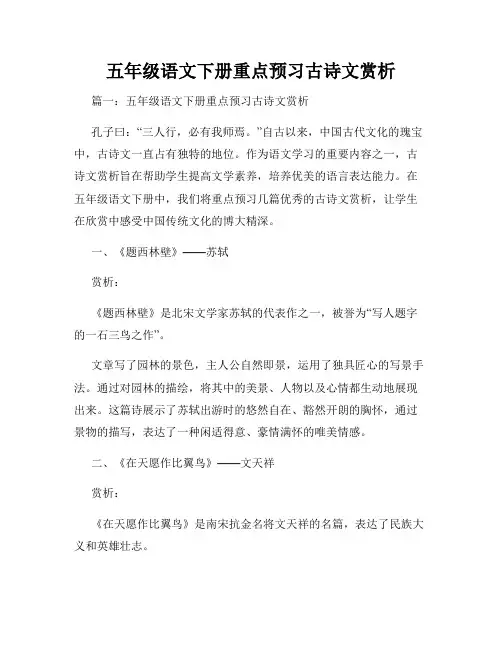 五年级语文下册重点预习古诗文赏析

篇一：五年级语文下册重点预习古诗文赏析

孔子曰：“三人行，必有我师焉。”自古以来，中国古代文化的瑰宝中，古诗文一直占有独特的地位。作为语文学习的重要内容之一，古诗文赏析旨在帮助学生提高文学素养，培养优美的语言表达能力。在五年级语文下册中，我们将重点预习几篇优秀的古诗文赏析，让学生在欣赏中感受中国传统文化的博大精深。

一、《题西林壁》——苏轼

赏析：

《题西林壁》是北宋文学家苏轼的代表作之一，被誉为“写人题字的一石三鸟之作”。

文章写了园林的景色，主人公自然即景，运用了独具匠心的写景手法。通过对园林的描绘，将其中的美景、人物以及心情都生动地展现出来。这篇诗展示了苏轼出游时的悠然自在、豁然开朗的胸怀，通过景物的描写，表达了一种闲适得意、豪情满怀的唯美情感。

二、《在天愿作比翼鸟》——文天祥

赏析：

《在天愿作比翼鸟》是南宋抗金名将文天祥的名篇，表达了民族大义和英雄壮志。